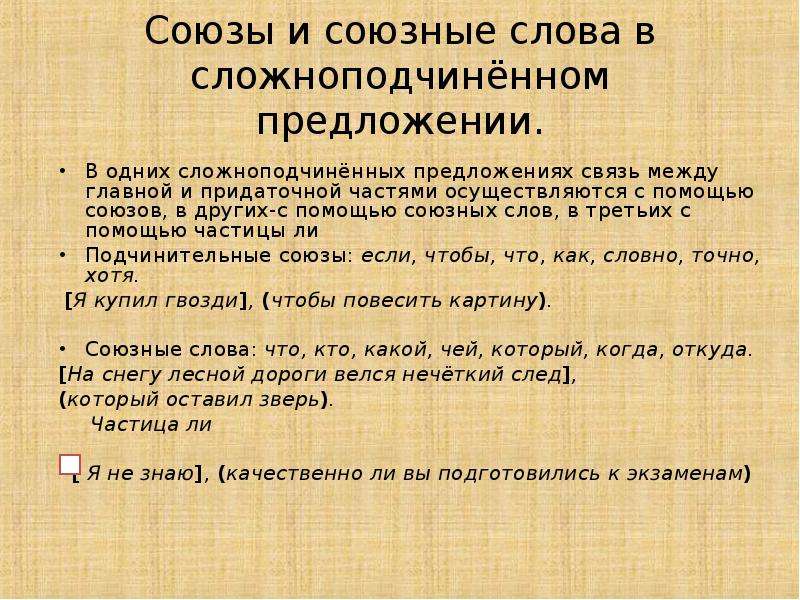 Союзы и союзные слова в сложноподчинённом предложении.

• В одних сложноподчинённых предложениях связь между главной и придаточной частями осуществляются с помощью союзов, в других-с помощью союзных слов, в третьих с помощью частицы ли

• Подчинительные союзы: если, чтобы, что, как, словно, точно, хотя.

[Я купил гвозди], (чтобы повесить картину).

• Союзные слова: что, кто, какой, чей, который, когда, откуда.

[На снегу лесной дороги велся нечёткий след],

(который оставил зверь).

Частица ли

[ Я не знаю], (качественно ли вы подготовились к экзаменам)